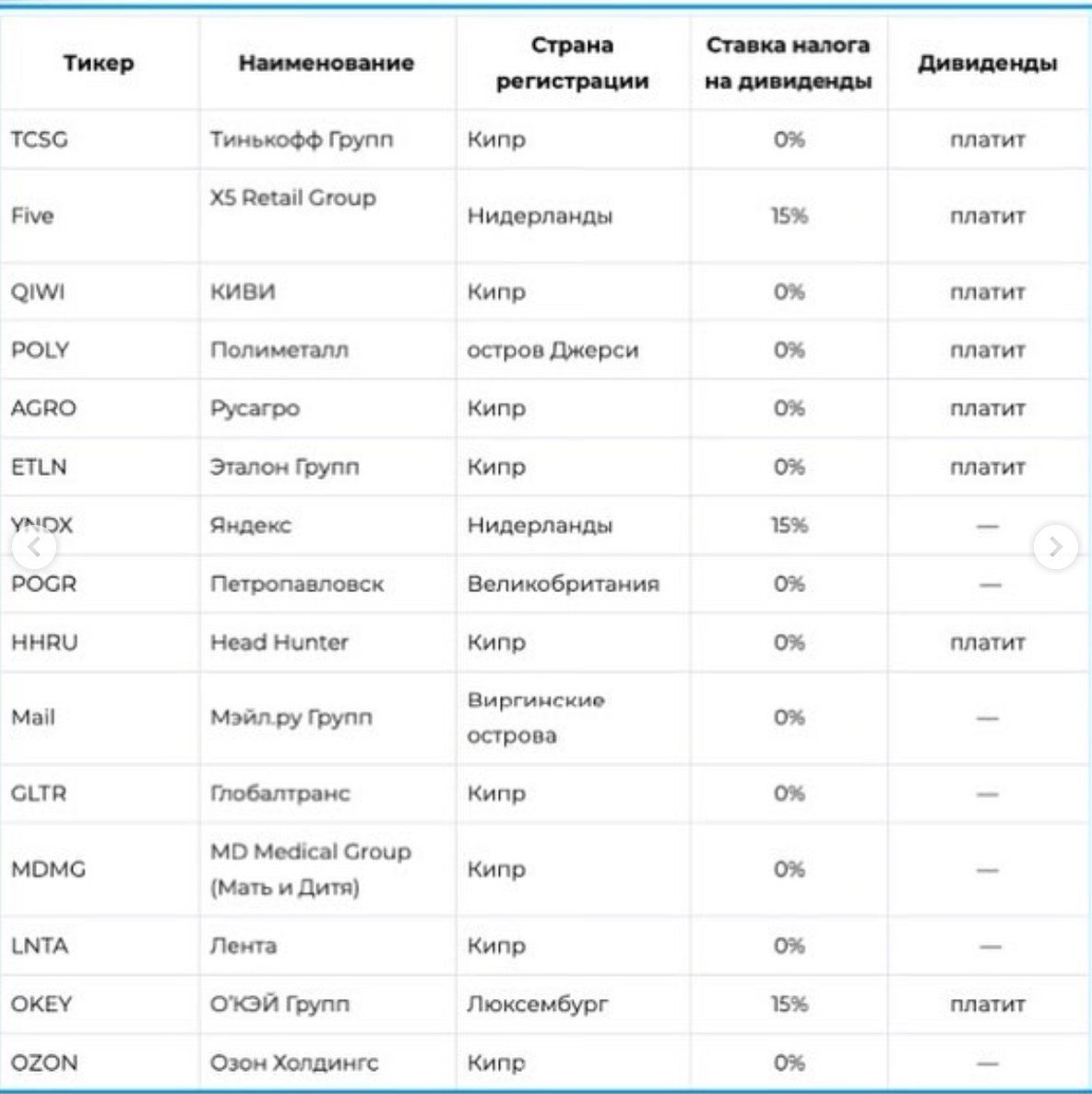 | Тикер | Наименование | Страна регистрации | Ставка налога на дивиденды | Дивиденды |
|---|---|---|---|---|
| TCSG | Тинькофф Групп | Кипр | 0% | платит |
| Five | X5 Retail Group | Нидерланды | 15% | платит |
| QIWI | КИВИ | Кипр | 0% | платит |
| POLY | Полиметалл | остров Джерси | 0% | платит |
| AGRO | Русагро | Кипр | 0% | платит |
| ETLN | Эталон Групп | Кипр | 0% | платит |
| YNDX | Яндекс | Нидерланды | 15% | — |
| POGR | Петропавловск | Великобритания | 0% | — |
| HHRU | Head Hunter | Кипр | 0% | платит |
| Mail | Мэйл.ру Групп | Виргинские острова | 0% | — |
| GLTR | Глобалтранс | Кипр | 0% | — |
| MDMG | MD Medical Group (Мать и Дитя) | Кипр | 0% | — |
| LNTA | Лента | Кипр | 0% | — |
| OKEY | О'КЭЙ Групп | Люксембург | 15% | платит |
| OZON | Озон Холдингс | Кипр | 0% | — |